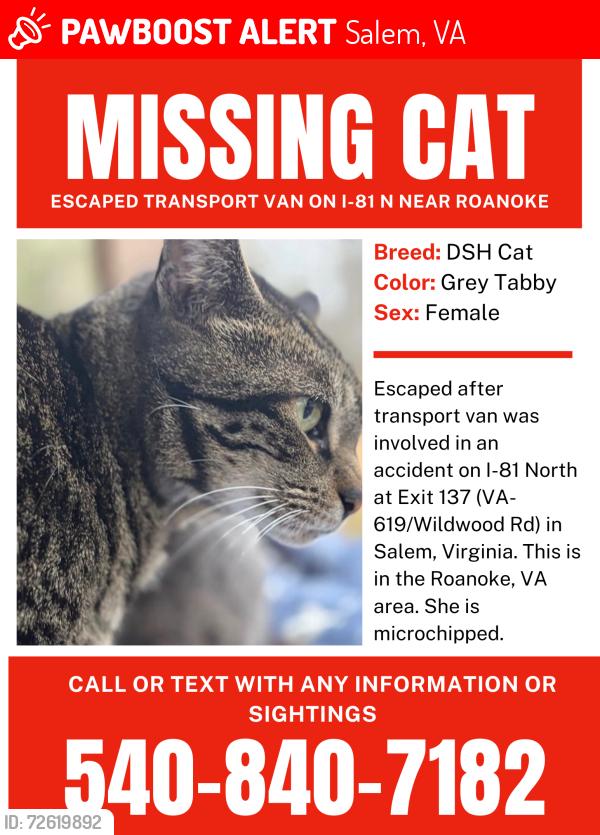 PAWBOOST ALERT Salem, VA

MISSING CAT

ESCAPED TRANSPORT VAN ON I-81 N NEAR ROANOKE

Breed: DSH Cat
Color: Grey Tabby
Sex: Female

Escaped after transport van was involved in an accident on I-81 North at Exit 137 (VA-619/Wildwood Rd) in Salem, Virginia. This is in the Roanoke, VA area. She is microchipped.

CALL OR TEXT WITH ANY INFORMATION OR SIGHTINGS

540-840-7182

ID: 72619892